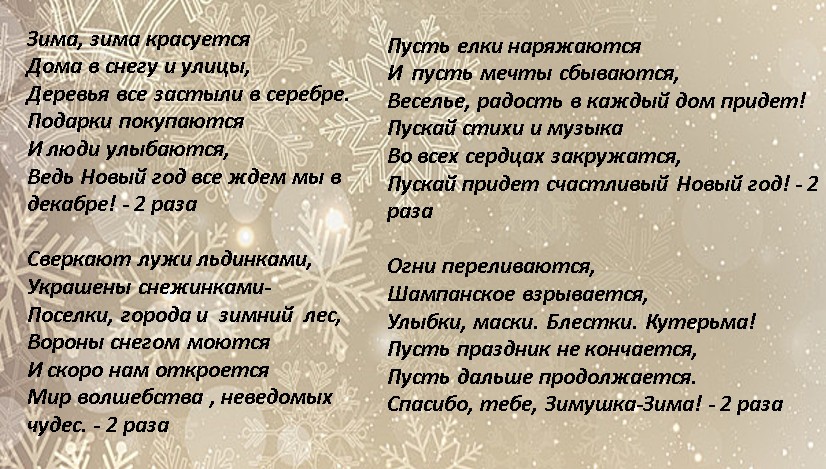 Зима, зима красуется
Дома в снегу и улицы,
Деревья все застыли в серебре.
Подарки покупаются
И люди улыбаются,
Ведь Новый год все ждем мы в декабре! - 2 раза

Сверкают лужи льдинками,
Украшены снежинками-
Поселки, города и зимний лес,
Вороны снегом моются
И скоро нам откроется
Мир волшебства , неведомых чудес. - 2 раза

Пусть елки наряжаются
И пусть мечты сбываются,
Веселье, радость в каждый дом придет!
Пускай стихи и музыка
Во всех сердцах закружатся,
Пускай придет счастливый Новый год! - 2 раза

Огни переливаются,
Шампанское взрывается,
Улыбки, маски. Блестки. Кутерьма!
Пусть праздник не кончается,
Пусть дальше продолжается.
Спасибо, тебе, Зимушка-Зима! - 2 раза